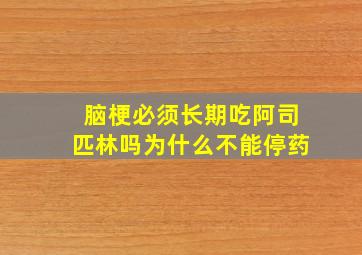 脑梗必须长期吃阿司匹林吗为什么不能停药